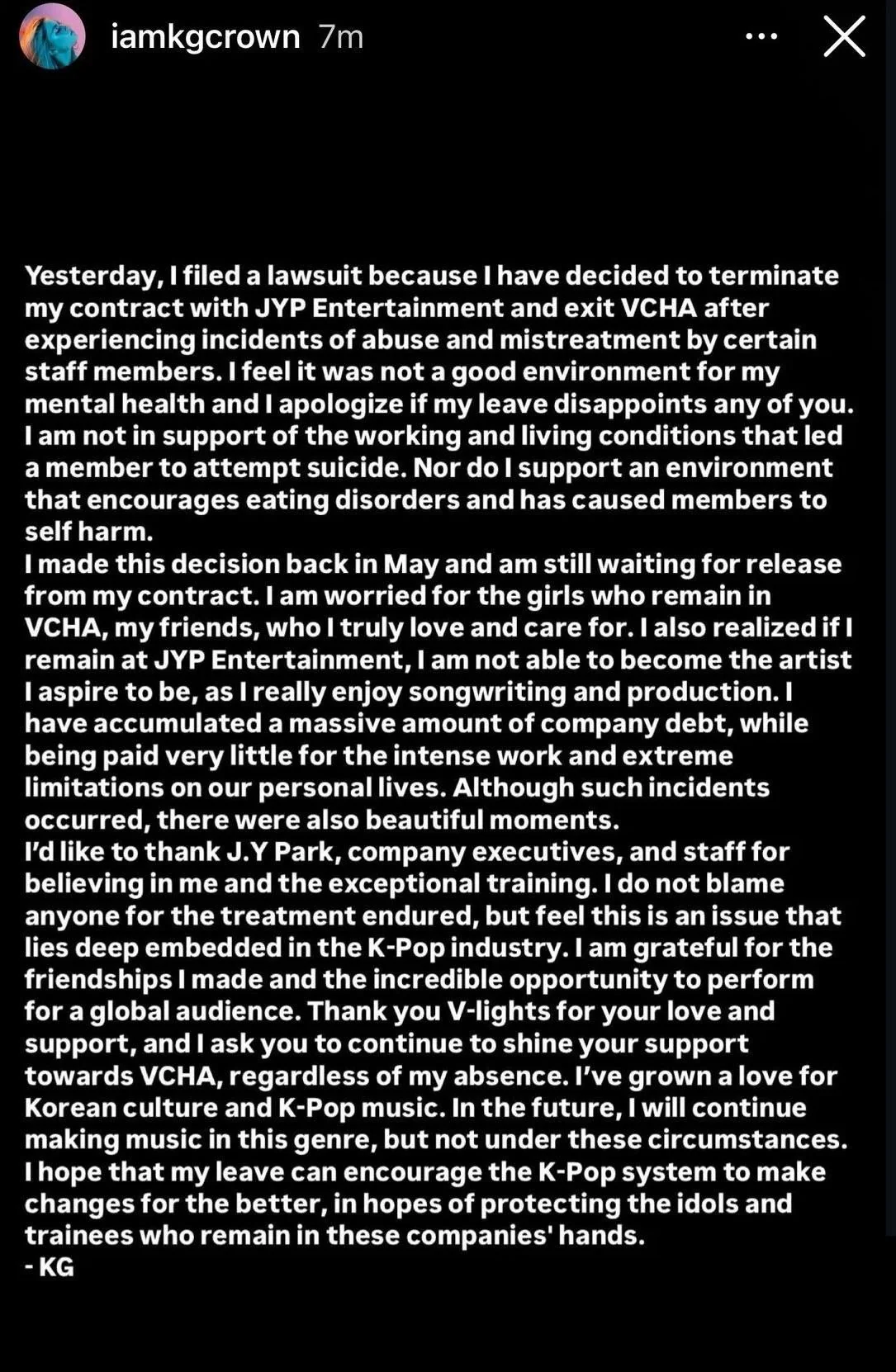 iamkgcrown 7m

Yesterday, I filed a lawsuit because I have decided to terminate my contract with JYP Entertainment and exit VCHA after experiencing incidents of abuse and mistreatment by certain staff members. I feel it was not a good environment for my mental health and I apologize if my leave disappoints any of you. I am not in support of the working and living conditions that led a member to attempt suicide. Nor do I support an environment that encourages eating disorders and has caused members to self harm.
I made this decision back in May and am still waiting for release from my contract. I am worried for the girls who remain in VCHA, my friends, who I truly love and care for. I also realized if I remain at JYP Entertainment, I am not able to become the artist I aspire to be, as I really enjoy songwriting and production. I have accumulated a massive amount of company debt, while being paid very little for the intense work and extreme limitations on our personal lives. Although such incidents occurred, there were also beautiful moments.
I'd like to thank J.Y Park, company executives, and staff for believing in me and the exceptional training. I do not blame anyone for the treatment endured, but feel this is an issue that lies deep embedded in the K-Pop industry. I am grateful for the friendships I made and the incredible opportunity to perform for a global audience. Thank you V-lights for your love and support, and I ask you to continue to shine your support towards VCHA, regardless of my absence. I've grown a love for Korean culture and K-Pop music. In the future, I will continue making music in this genre, but not under these circumstances. I hope that my leave can encourage the K-Pop system to make changes for the better, in hopes of protecting the idols and trainees who remain in these companies' hands.
- KG